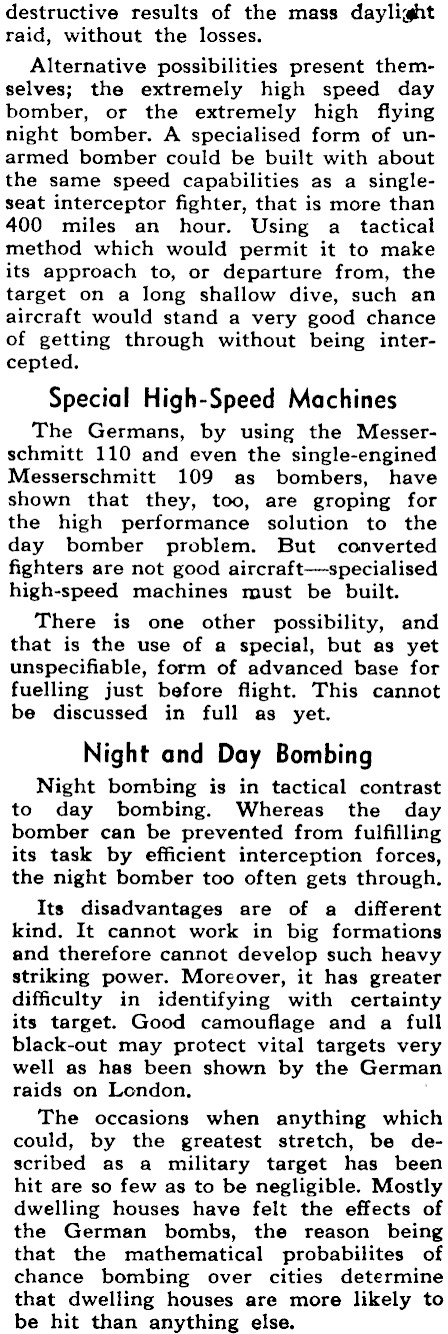 destructive results of the mass daylight raid, without the losses.

Alternative possibilities present themselves; the extremely high speed day bomber, or the extremely high flying night bomber. A specialised form of unarmed bomber could be built with about the same speed capabilities as a single-seat interceptor fighter, that is more than 400 miles an hour. Using a tactical method which would permit it to make its approach to, or departure from, the target on a long shallow dive, such an aircraft would stand a very good chance of getting through without being intercepted.

Special High-Speed Machines

The Germans, by using the Messerschmitt 110 and even the single-engined Messerschmitt 109 as bombers, have shown that they, too, are groping for the high performance solution to the day bomber problem. But converted fighters are not good aircraft—specialised high-speed machines must be built.

There is one other possibility, and that is the use of a special, but as yet unspecifiable, form of advanced base for fuelling just before flight. This cannot be discussed in full as yet.

Night and Day Bombing

Night bombing is in tactical contrast to day bombing. Whereas the day bomber can be prevented from fulfilling its task by efficient interception forces, the night bomber too often gets through.

Its disadvantages are of a different kind. It cannot work in big formations and therefore cannot develop such heavy striking power. Moreover, it has greater difficulty in identifying with certainty its target. Good camouflage and a full black-out may protect vital targets very well as has been shown by the German raids on London.

The occasions when anything which could, by the greatest stretch, be described as a military target has been hit are so few as to be negligible. Mostly dwelling houses have felt the effects of the German bombs, the reason being that the mathematical probabilites of chance bombing over cities determine that dwelling houses are more likely to be hit than anything else.